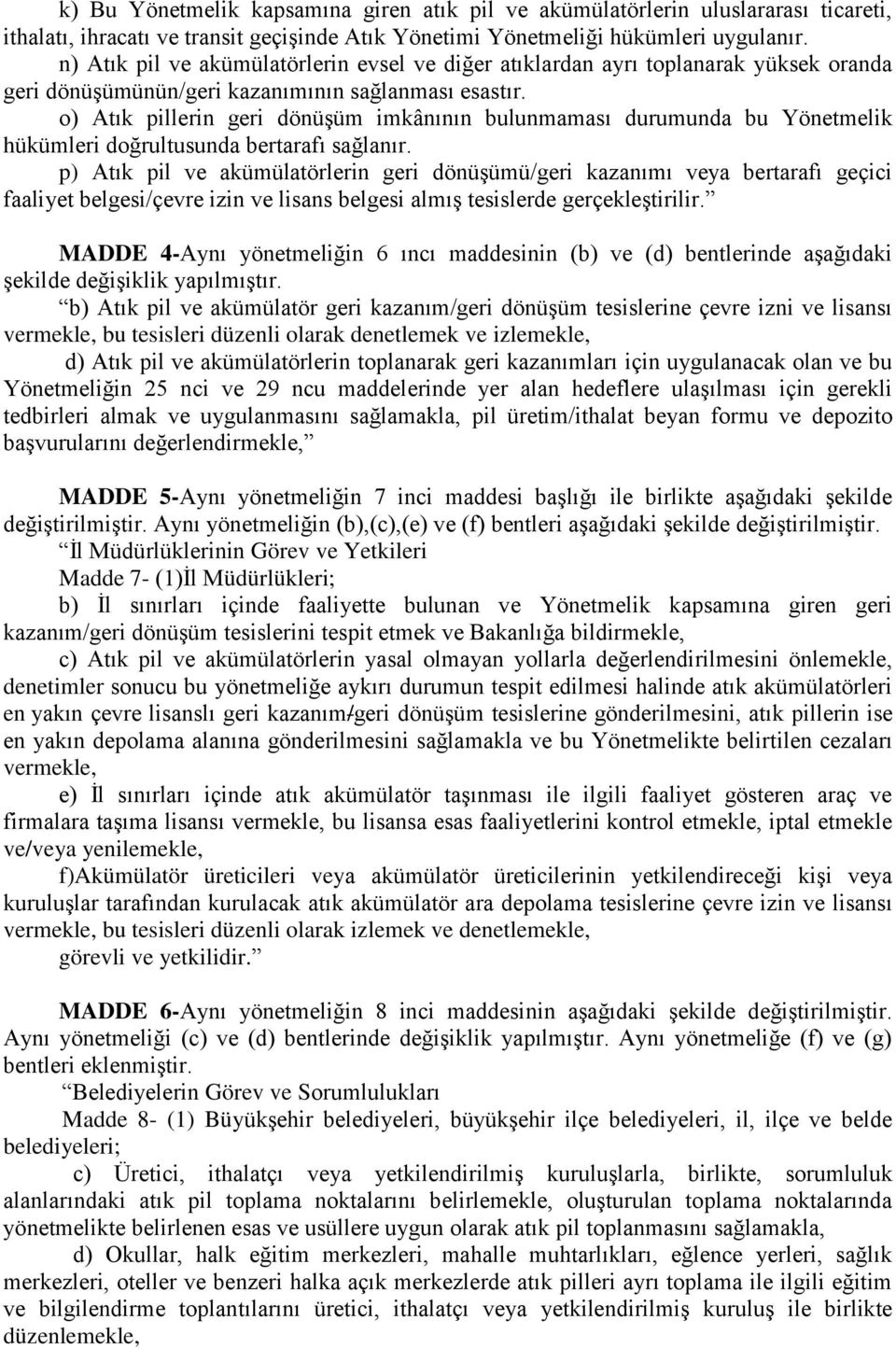 k) Bu Yönetmelik kapsamına giren atık pil ve akümülatörlerin uluslararası ticareti, ithalatı, ihracatı ve transit geçişinde Atık Yönetimi Yönetmeliği hükümleri uygulanır.
n) Atık pil ve akümülatörlerin evsel ve diğer atıklardan ayrı toplanarak yüksek oranda geri dönüşümünün/geri kazanımının sağlanması esastır.
o) Atık pillerin geri dönüşüm imkânının bulunmaması durumunda bu Yönetmelik hükümleri doğrultusunda bertarafı sağlanır.
p) Atık pil ve akümülatörlerin geri dönüşümü/geri kazanımı veya bertarafı geçici faaliyet belgesi/çevre izin ve lisans belgesi almış tesislerde gerçekleştirilir.”

MADDE 4-Aynı yönetmeliğin 6 ıncı maddesinin (b) ve (d) bentlerinde aşağıdaki şekilde değişiklik yapılmıştır.
“b) Atık pil ve akümülatör geri kazanım/geri dönüşüm tesislerine çevre izni ve lisansı vermekle, bu tesisleri düzenli olarak denetlemek ve izlemekle,
d) Atık pil ve akümülatörlerin toplanarak geri kazanımları için uygulanacak olan ve bu Yönetmeliğin 25 nci ve 29 ncu maddelerinde yer alan hedeflere ulaşılması için gerekli tedbirleri almak ve uygulanmasını sağlamakla, pil üretim/ithalat beyan formu ve depozito başvurularını değerlendirmekle,”

MADDE 5-Aynı yönetmeliğin 7 inci maddesi başlığı ile birlikte aşağıdaki şekilde değiştirilmiştir. Aynı yönetmeliğin (b),(c),(e) ve (f) bentleri aşağıdaki şekilde değiştirilmiştir.
“İl Müdürlüklerinin Görev ve Yetkileri
Madde 7- (1)İl Müdürlükleri;
b) İl sınırları içinde faaliyette bulunan ve Yönetmelik kapsamına giren geri kazanım/geri dönüşüm tesislerini tespit etmek ve Bakanlığa bildirmekle,
c) Atık pil ve akümülatörlerin yasal olmayan yollarla değerlendirilmesini önlemekle, denetimler sonucu bu yönetmeliğe aykırı durumun tespit edilmesi halinde atık akümülatörleri en yakın çevre lisanslı geri kazanım/geri dönüşüm tesislerine gönderilmesini, atık pillerin ise en yakın depolama alanına gönderilmesini sağlamakla ve bu Yönetmelikte belirtilen cezaları vermekle,
e) İl sınırları içinde atık akümülatör taşınması ile ilgili faaliyet gösteren araç ve firmalara taşıma lisansı vermekle, bu lisansa esas faaliyetlerini kontrol etmekle, iptal etmekle ve/veya yenilemekle,
f)Akümülatör üreticileri veya akümülatör üreticilerinin yetkilendireceği kişi veya kuruluşlar tarafından kurulacak atık akümülatör ara depolama tesislerine çevre izin ve lisansı vermekle, bu tesisleri düzenli olarak izlemek ve denetlemekle,
görevli ve yetkilidir.”

MADDE 6-Aynı yönetmeliğin 8 inci maddesinin aşağıdaki şekilde değiştirilmiştir. Aynı yönetmeliği (c) ve (d) bentlerinde değişiklik yapılmıştır. Aynı yönetmeliğe (f) ve (g) bentleri eklenmiştir.
“Belediyelerin Görev ve Sorumlulukları
Madde 8- (1) Büyükşehir belediyeleri, büyükşehir ilçe belediyeleri, il, ilçe ve belde belediyeleri;
c) Üretici, ithalatçı veya yetkilendirilmiş kuruluşlarla, birlikte, sorumluluk alanlarındaki atık pil toplama noktalarını belirlemekle, oluşturulan toplama noktalarında yönetmelikte belirlenen esas ve usüllere uygun olarak atık pil toplanmasını sağlamakla,
d) Okullar, halk eğitim merkezleri, mahalle muhtarlıkları, eğlence yerleri, sağlık merkezleri, oteller ve benzeri halka açık merkezlerde atık pilleri ayrı toplama ile ilgili eğitim ve bilgilendirme toplantılarını üretici, ithalatçı veya yetkilendirilmiş kuruluş ile birlikte düzenlemekle,